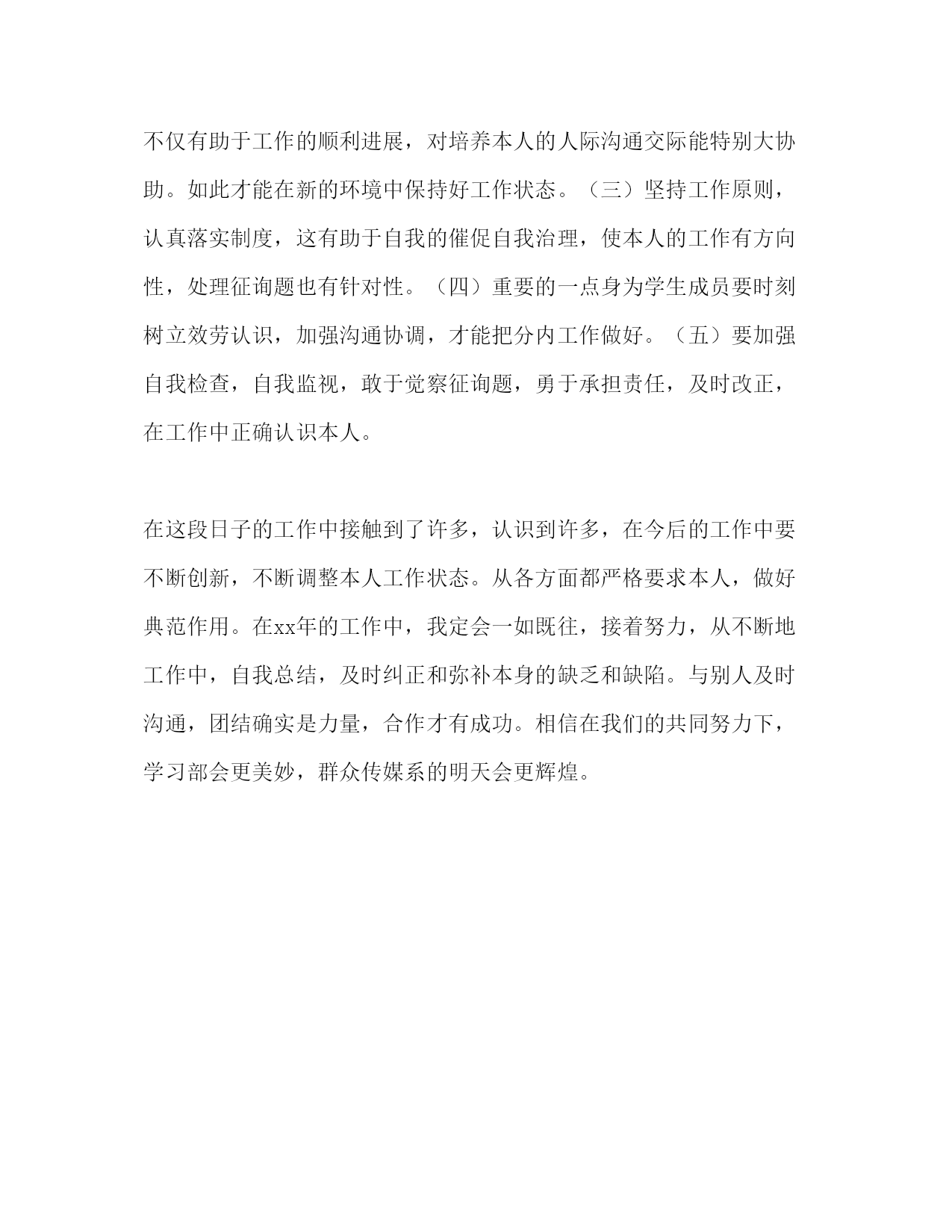 不仅有助于工作的顺利进展，对培养本人的人际沟通交际能特别大协助。如此才能在新的环境中保持好工作状态。（三）坚持工作原则，认真落实制度，这有助于自我的催促自我治理，使本人的工作有方向性，处理征询题也有针对性。（四）重要的一点身为学生成员要时刻树立效劳认识，加强沟通协调，才能把分内工作做好。（五）要加强自我检查，自我监视，敢于觉察征询题，勇于承担责任，及时改正，在工作中正确认识本人。

在这段日子的工作中接触到了许多，认识到许多，在今后的工作中要不断创新，不断调整本人工作状态。从各方面都严格要求本人，做好典范作用。在xx年的工作中，我定会一如既往，接着努力，从不断地工作中，自我总结，及时纠正和弥补本身的缺乏和缺陷。与别人及时沟通，团结确实是力量，合作才有成功。相信在我们的共同努力下，学习部会更美妙，群众传媒系的明天会更辉煌。